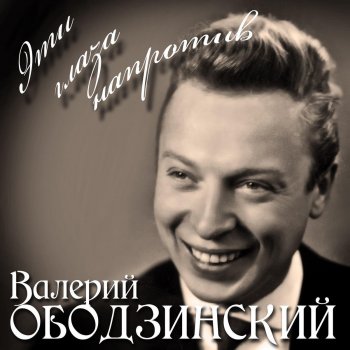 Эти глаза напротив

Валерий
ОБОДЗИНСКИЙ